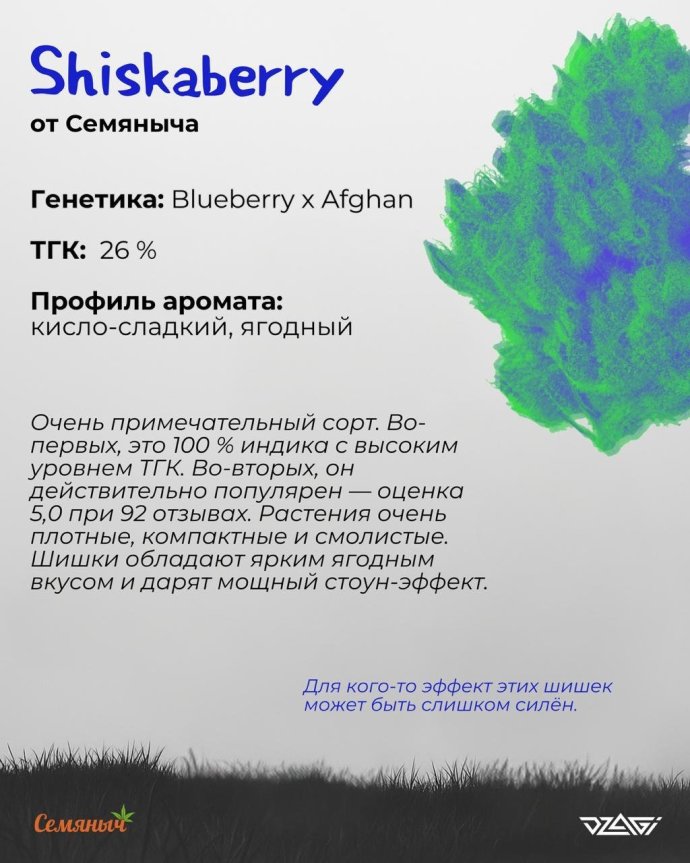 Shiskaberry
от Семяныча

Генетика: Blueberry x Afghan

ТГК: 26 %

Профиль аромата:
кисло-сладкий, ягодный

Очень примечательный сорт. Во-первых, это 100 % индика с высоким уровнем ТГК. Во-вторых, он действительно популярен — оценка 5,0 при 92 отзывах. Растения очень плотные, компактные и смолистые. Шишки обладают ярким ягодным вкусом и дарят мощный стоун-эффект.

Для кого-то эффект этих шишек может быть слишком силён.

Семяныч

DZAGI